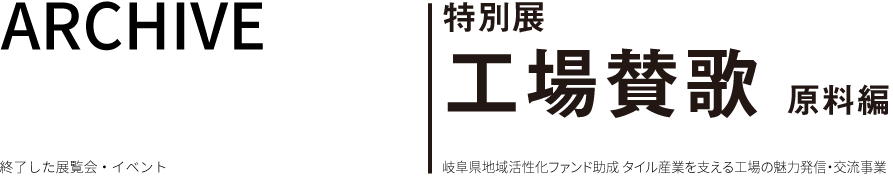 ARCHIVE

終了した展覧会・イベント

特別展

工場賛歌 原料編

岐阜県地域活性化ファンド助成 タイル産業を支える工場の魅力発信・交流事業